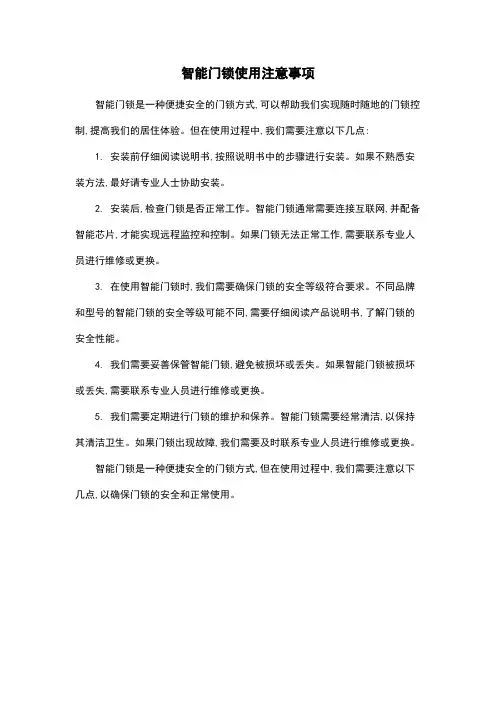 智能门锁使用注意事项

智能门锁是一种便捷安全的门锁方式，可以帮助我们实现随时随地的门锁控制，提高我们的居住体验。但在使用过程中，我们需要注意以下几点：

1. 安装前仔细阅读说明书，按照说明书中的步骤进行安装。如果不熟悉安装方法，最好请专业人士协助安装。

2. 安装后，检查门锁是否正常工作。智能门锁通常需要连接互联网，并配备智能芯片，才能实现远程监控和控制。如果门锁无法正常工作，需要联系专业人员进行维修或更换。

3. 在使用智能门锁时，我们需要确保门锁的安全等级符合要求。不同品牌和型号的智能门锁的安全等级可能不同，需要仔细阅读产品说明书，了解门锁的安全性能。

4. 我们需要妥善保管智能门锁，避免被损坏或丢失。如果智能门锁被损坏或丢失，需要联系专业人员进行维修或更换。

5. 我们需要定期进行门锁的维护和保养。智能门锁需要经常清洁，以保持其清洁卫生。如果门锁出现故障，我们需要及时联系专业人员进行维修或更换。

智能门锁是一种便捷安全的门锁方式，但在使用过程中，我们需要注意以下几点，以确保门锁的安全和正常使用。